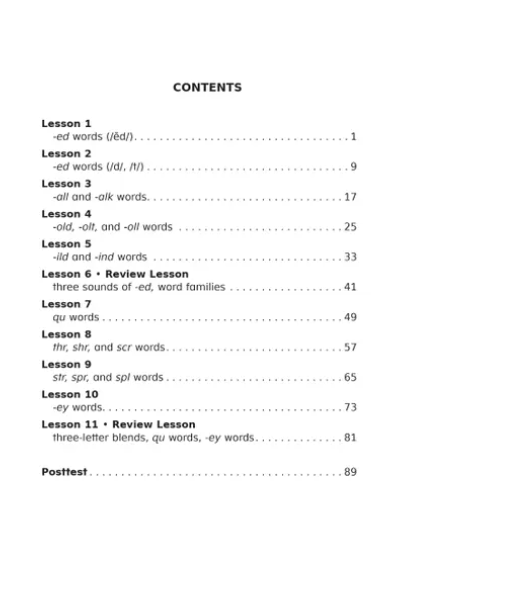 CONTENTS

Lesson 1
-ed words (/ĕd/) 1

Lesson 2
-ed words (/d/, /t/) 9

Lesson 3
-all and -alk words 17

Lesson 4
-old, -olt, and -oll words 25

Lesson 5
-ild and -ind words 33

Lesson 6 • Review Lesson
three sounds of -ed, word families 41

Lesson 7
qu words 49

Lesson 8
thr, shr, and scr words 57

Lesson 9
str, spr, and spl words 65

Lesson 10
-ey words 73

Lesson 11 • Review Lesson
three-letter blends, qu words, -ey words 81

Posttest 89